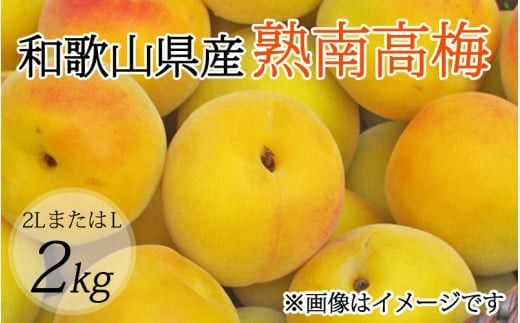 和歌山県産 熟南高梅

2LまたはL
2kg

※画像はイメージです